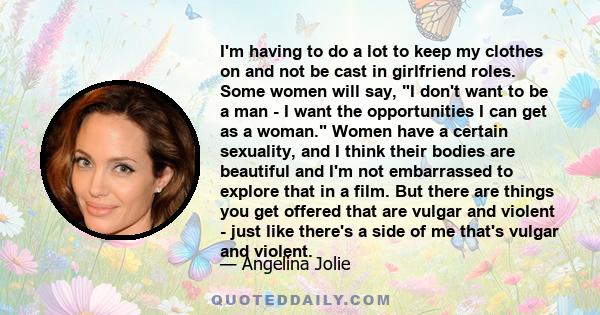 I'm having to do a lot to keep my clothes on and not be cast in girlfriend roles. Some women will say, "I don't want to be a man - I want the opportunities I can get as a woman." Women have a certain sexuality, and I think their bodies are beautiful and I'm not embarrassed to explore that in a film. But there are things you get offered that are vulgar and violent - just like there's a side of me that's vulgar and violent.

— Angelina Jolie

QUOTEDDAILY.COM